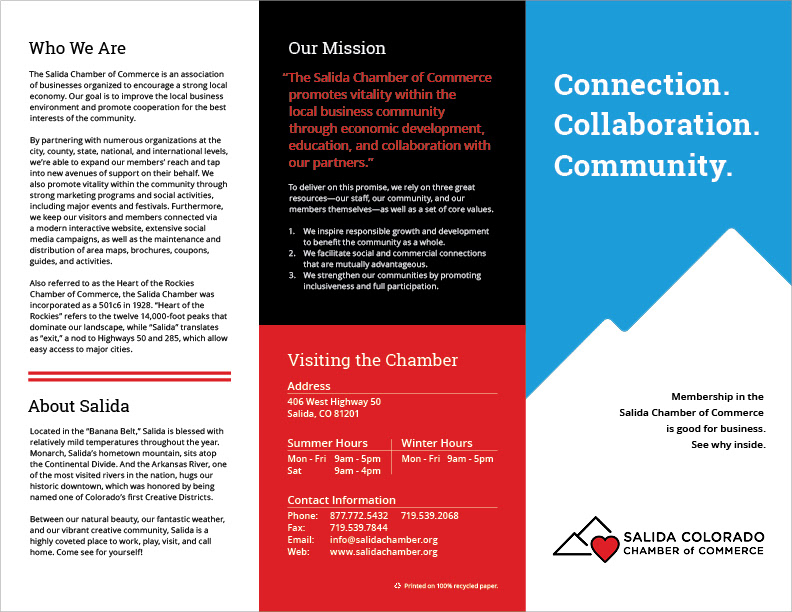 Who We Are

The Salida Chamber of Commerce is an association of businesses organized to encourage a strong local economy. Our goal is to improve the local business environment and promote cooperation for the best interests of the community.

By partnering with numerous organizations at the city, county, state, national, and international levels, we're able to expand our members' reach and tap into new avenues of support on their behalf. We also promote vitality within the community through strong marketing programs and social activities, including major events and festivals. Furthermore, we keep our visitors and members connected via a modern interactive website, extensive social media campaigns, as well as the maintenance and distribution of area maps, brochures, coupons, guides, and activities.

Also referred to as the Heart of the Rockies Chamber of Commerce, the Salida Chamber was incorporated as a 501c6 in 1928. "Heart of the Rockies" refers to the twelve 14,000-foot peaks that dominate our landscape, while "Salida" translates as "exit," a nod to Highways 50 and 285, which allow easy access to major cities.

About Salida

Located in the "Banana Belt," Salida is blessed with relatively mild temperatures throughout the year. Monarch, Salida's hometown mountain, sits atop the Continental Divide. And the Arkansas River, one of the most visited rivers in the nation, hugs our historic downtown, which was honored by being named one of Colorado's first Creative Districts.

Between our natural beauty, our fantastic weather, and our vibrant creative community, Salida is a highly coveted place to work, play, visit, and call home. Come see for yourself!

Our Mission

"The Salida Chamber of Commerce promotes vitality within the local business community through economic development, education, and collaboration with our partners."

To deliver on this promise, we rely on three great resources—our staff, our community, and our members themselves—as well as a set of core values.

1. We inspire responsible growth and development to benefit the community as a whole.
2. We facilitate social and commercial connections that are mutually advantageous.
3. We strengthen our communities by promoting inclusiveness and full participation.

Visiting the Chamber

Address
406 West Highway 50
Salida, CO 81201

Summer Hours
Mon - Fri 9am - 5pm
Sat 9am - 4pm

Winter Hours
Mon - Fri 9am - 5pm

Contact Information
Phone: 877.772.5432 719.539.2068
Fax: 719.539.7844
Email: info@salidachamber.org
Web: www.salidachamber.org

Printed on 100% recycled paper.

Connection.
Collaboration.
Community.

Membership in the Salida Chamber of Commerce is good for business. See why inside.

SALIDA COLORADO
CHAMBER of COMMERCE